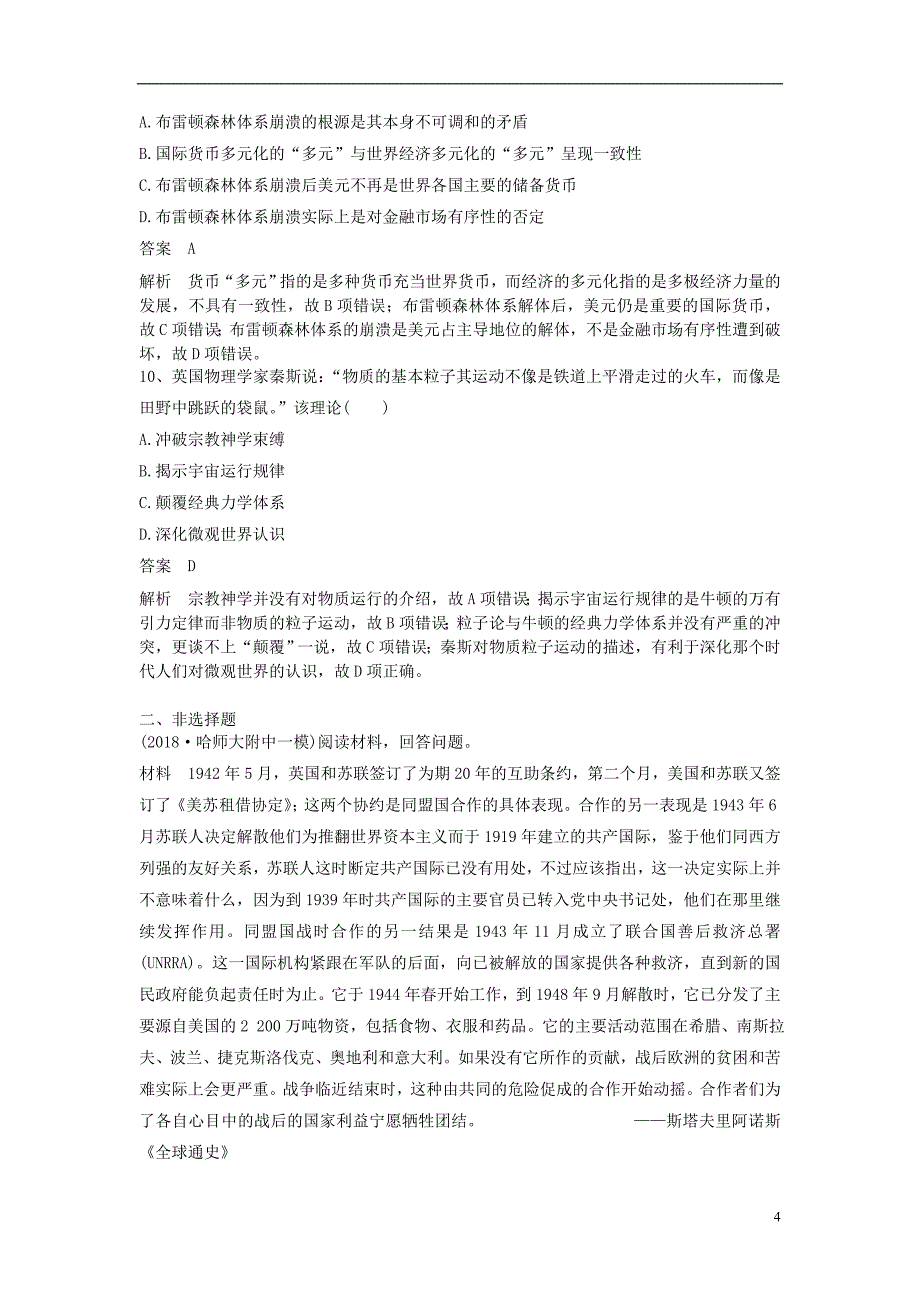 A.布雷顿森林体系崩溃的根源是其本身不可调和的矛盾

B.国际货币多元化的“多元”与世界经济多元化的“多元”呈现一致性

C.布雷顿森林体系崩溃后美元不再是世界各国主要的储备货币

D.布雷顿森林体系崩溃实际上是对金融市场有序性的否定

答案　A

解析　货币“多元”指的是多种货币充当世界货币，而经济的多元化指的是多极经济力量的发展，不具有一致性，故B项错误；布雷顿森林体系解体后，美元仍是重要的国际货币，故C项错误；布雷顿森林体系的崩溃是美元占主导地位的解体，不是金融市场有序性遭到破坏，故D项错误。

10、英国物理学家秦斯说：“物质的基本粒子其运动不像是铁道上平滑走过的火车，而像是田野中跳跃的袋鼠。”该理论(　　)

A.冲破宗教神学束缚

B.揭示宇宙运行规律

C.颠覆经典力学体系

D.深化微观世界认识

答案　D

解析　宗教神学并没有对物质运行的介绍，故A项错误；揭示宇宙运行规律的是牛顿的万有引力定律而非物质的粒子运动，故B项错误；粒子论与牛顿的经典力学体系并没有严重的冲突，更谈不上“颠覆”一说，故C项错误；秦斯对物质粒子运动的描述，有利于深化那个时代人们对微观世界的认识，故D项正确。

二、非选择题

(2018·哈师大附中一模)阅读材料，回答问题。

材料　1942年5月，英国和苏联签订了为期20年的互助条约，第二个月，美国和苏联又签订了《美苏租借协定》；这两个协约是同盟国合作的具体表现。合作的另一表现是1943年6月苏联人决定解散他们为推翻世界资本主义而于1919年建立的共产国际，鉴于他们同西方列强的友好关系，苏联人这时断定共产国际已没有用处，不过应该指出，这一决定实际上并不意味着什么，因为到1939年时共产国际的主要官员已转入党中央书记处，他们在那里继续发挥作用。同盟国战时合作的另一结果是1943年11月成立了联合国善后救济总署(UNRRA)。这一国际机构紧跟在军队的后面，向已被解放的国家提供各种救济，直到新的国民政府能负起责任时为止。它于1944年春开始工作，到1948年9月解散时，它已分发了主要源自美国的2 200万吨物资，包括食物、衣服和药品。它的主要活动范围在希腊、南斯拉夫、波兰、捷克斯洛伐克、奥地利和意大利。如果没有它所作的贡献，战后欧洲的贫困和苦难实际上会更严重。战争临近结束时，这种由共同的危险促成的合作开始动摇。合作者们为了各自心目中的战后的国家利益宁愿牺牲团结。　　——斯塔夫里阿诺斯《全球通史》

4